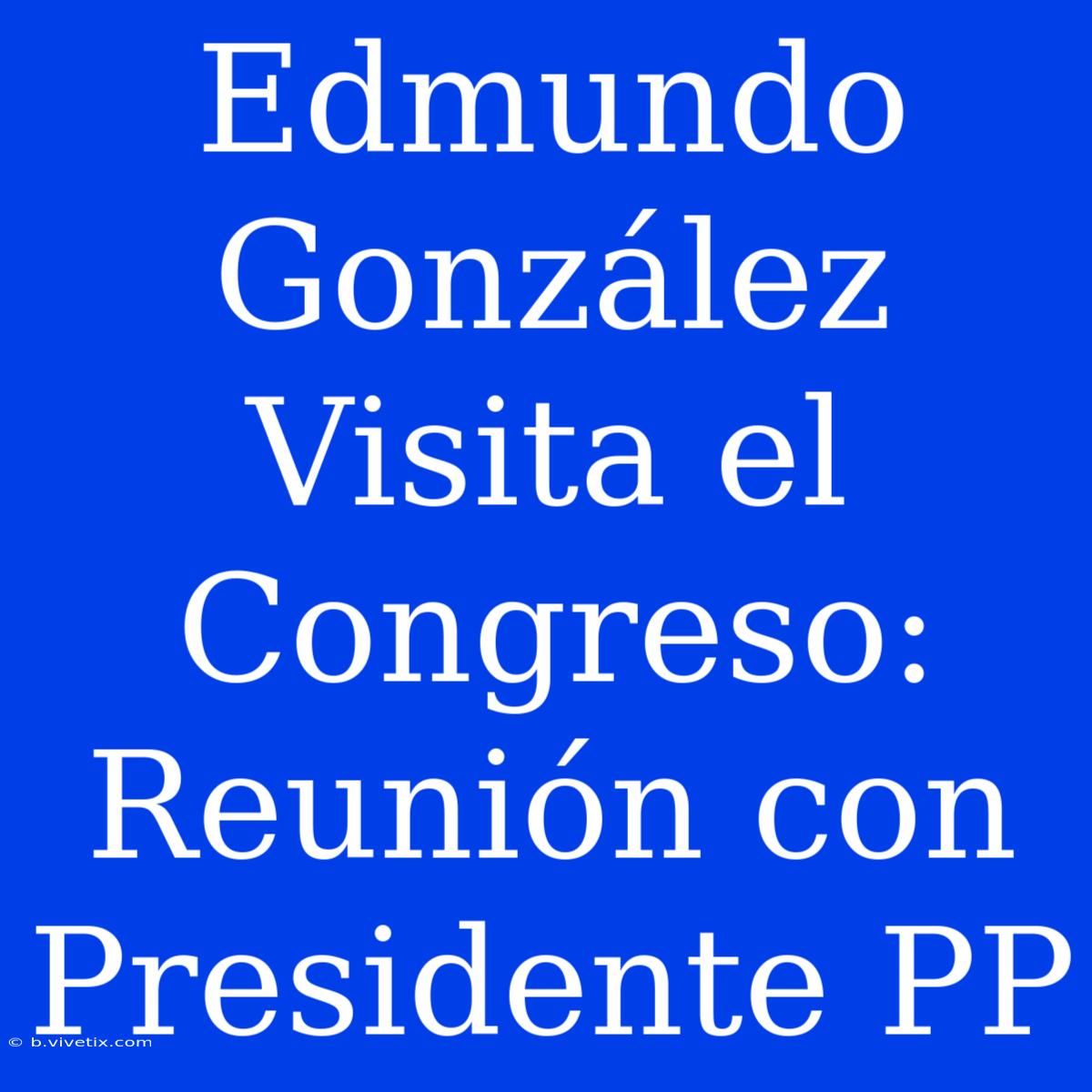 Edmundo González Visita el Congreso: Reunión con Presidente PP

© b.vivetix.com